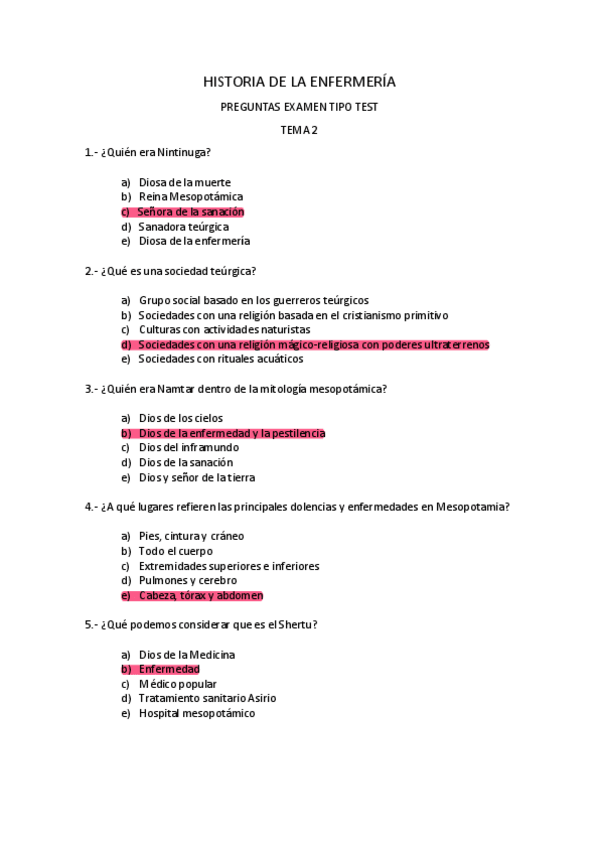 HISTORIA DE LA ENFERMERÍA

PREGUNTAS EXAMEN TIPO TEST

TEMA 2

1.- ¿Quién era Nintinuga?

a) Diosa de la muerte
b) Reina Mesopotámica
c) Señora de la sanación
d) Sanadora teúrgica
e) Diosa de la enfermería

2.- ¿Qué es una sociedad teúrgica?

a) Grupo social basado en los guerreros teúrgicos
b) Sociedades con una religión basada en el cristianismo primitivo
c) Culturas con actividades naturistas
d) Sociedades con una religión mágico-religiosa con poderes ultraterrenos
e) Sociedades con rituales acuáticos

3.- ¿Quién era Namtar dentro de la mitología mesopotámica?

a) Dios de los cielos
b) Dios de la enfermedad y la pestilencia
c) Dios del inframundo
d) Dios de la sanación
e) Dios y señor de la tierra

4.- ¿A qué lugares refieren las principales dolencias y enfermedades en Mesopotamia?

a) Pies, cintura y cráneo
b) Todo el cuerpo
c) Extremidades superiores e inferiores
d) Pulmones y cerebro
e) Cabeza, tórax y abdomen

5.- ¿Qué podemos considerar que es el Shertu?

a) Dios de la Medicina
b) Enfermedad
c) Médico popular
d) Tratamiento sanitario Asirio
e) Hospital mesopotámico